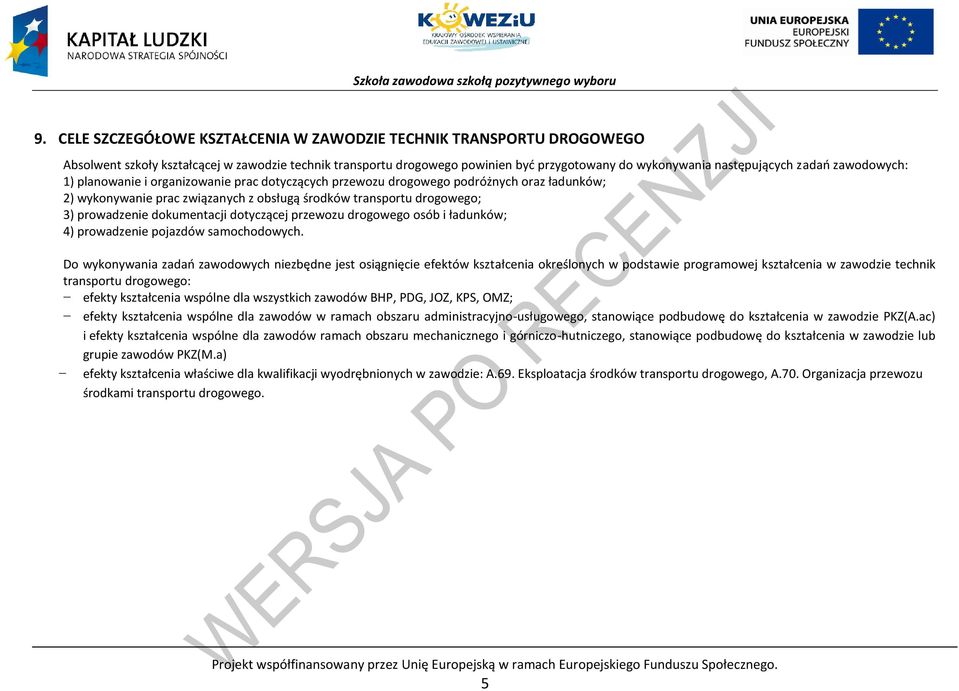 KAPITAŁ LUDZKI
NARODOWA STRATEGIA SPÓJNOŚCI

KOWEZiU
KRAJOWY OŚRODEK WSPIERANIA EDUKACJI ZAWODOWEJ I USTAWICZNEJ

UNIA EUROPEJSKA
EUROPEJSKI
FUNDUSZ SPOŁECZNY

Szkoła zawodowa szkołą pozytywnego wyboru

9. CELE SZCZEGÓŁOWE KSZTAŁCENIA W ZAWODZIE TECHNIK TRANSPORTU DROGOWEGO

Absolwent szkoły kształcącej w zawodzie technik transportu drogowego powinien być przygotowany do wykonywania następujących zadań zawodowych:
1) planowanie i organizowanie prac dotyczących przewozu drogowego podróżnych oraz ładunków;
2) wykonywanie prac związanych z obsługą środków transportu drogowego;
3) prowadzenie dokumentacji dotyczącej przewozu drogowego osób i ładunków;
4) prowadzenie pojazdów samochodowych.

Do wykonywania zadań zawodowych niezbędne jest osiągnięcie efektów kształcenia określonych w podstawie programowej kształcenia w zawodzie technik transportu drogowego:
– efekty kształcenia wspólne dla wszystkich zawodów BHP, PDG, JOZ, KPS, OMZ;
– efekty kształcenia wspólne dla zawodów w ramach obszaru administracyjno-usługowego, stanowiące podbudowę do kształcenia w zawodzie PKZ(A.ac) i efekty kształcenia wspólne dla zawodów ramach obszaru mechanicznego i górniczo-hutniczego, stanowiące podbudowę do kształcenia w zawodzie lub grupie zawodów PKZ(M.a)
– efekty kształcenia właściwe dla kwalifikacji wyodrębnionych w zawodzie: A.69. Eksploatacja środków transportu drogowego, A.70. Organizacja przewozu środkami transportu drogowego.

WERSJA PO RECENZJI

Projekt współfinansowany przez Unię Europejską w ramach Europejskiego Funduszu Społecznego.
5